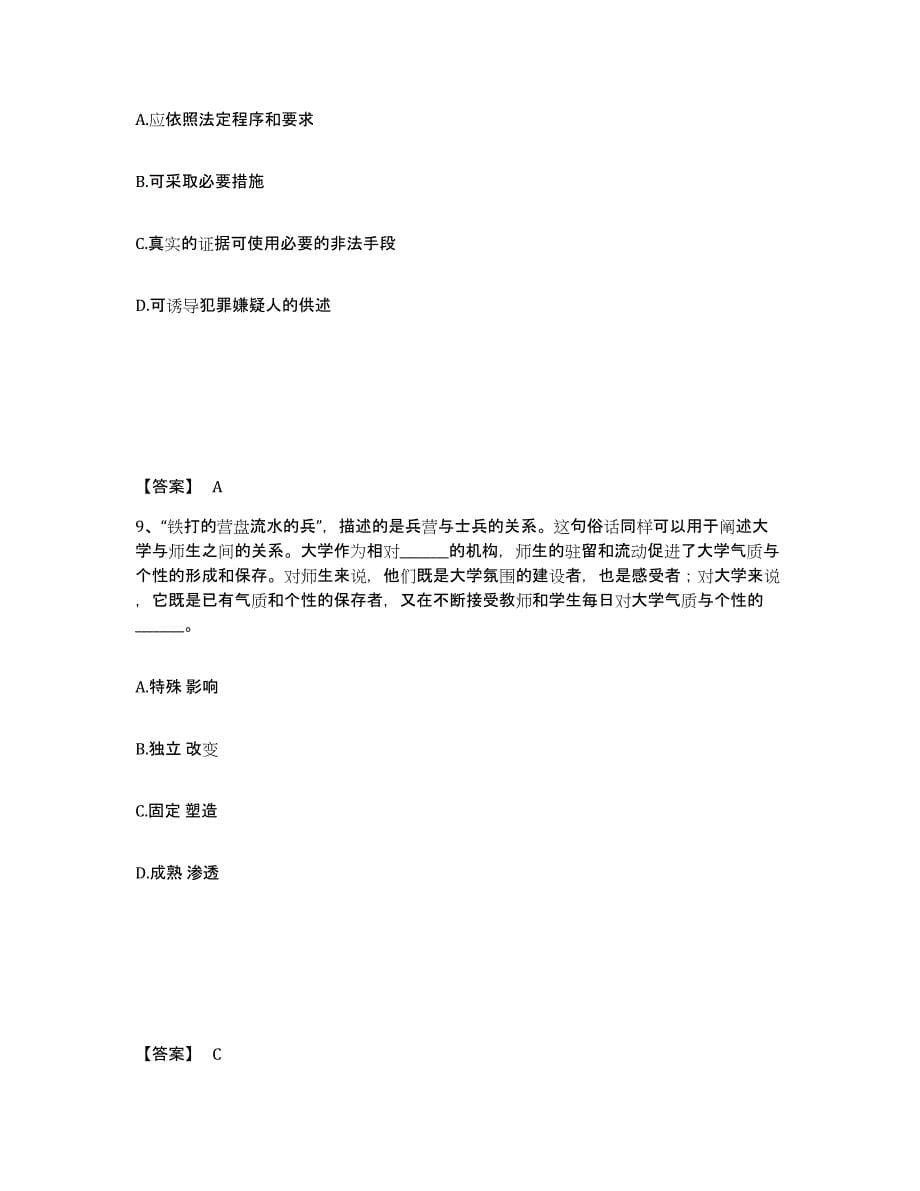 A.应依照法定程序和要求

B.可采取必要措施

C.真实的证据可使用必要的非法手段

D.可诱导犯罪嫌疑人的供述

【答案】 A

9、“铁打的营盘流水的兵”，描述的是兵营与士兵的关系。这句俗话同样可以用于阐述大学与师生之间的关系。大学作为相对______的机构，师生的驻留和流动促进了大学气质与个性的形成和保存。对师生来说，他们既是大学氛围的建设者，也是感受者；对大学来说，它既是已有气质和个性的保存者，又在不断接受教师和学生每日对大学气质与个性的______。

A.特殊 影响

B.独立 改变

C.固定 塑造

D.成熟 渗透

【答案】 C